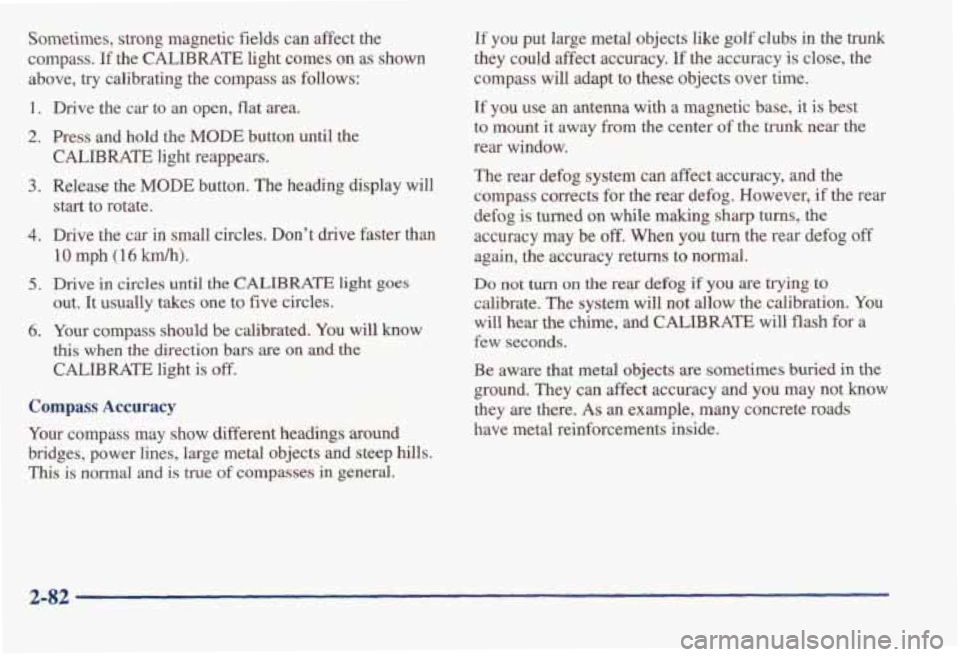 Sometimes, strong magnetic fields can affect the compass. If the CALIBRATE light comes on as shown above, try calibrating the compass as follows:

1. Drive the car to an open, flat area.

2. Press and hold the MODE button until the CALIBRATE light reappears.

3. Release the MODE button. The heading display will start to rotate.

4. Drive the car in small circles. Don't drive faster than 10 mph (16 km/h).

5. Drive in circles until the CALIBRATE light goes out. It usually takes one to five circles.

6. Your compass should be calibrated. You will know this when the direction bars are on and the CALIBRATE light is off.

Compass Accuracy

Your compass may show different headings around bridges, power lines, large metal objects and steep hills. This is normal and is true of compasses in general.

If you put large metal objects like golf clubs in the trunk they could affect accuracy. If the accuracy is close, the compass will adapt to these objects over time.

If you use an antenna with a magnetic base, it is best to mount it away from the center of the trunk near the rear window.

The rear defog system can affect accuracy, and the compass corrects for the rear defog. However, if the rear defog is turned on while making sharp turns, the accuracy may be off. When you turn the rear defog off again, the accuracy returns to normal.

Do not turn on the rear defog if you are trying to calibrate. The system will not allow the calibration. You will hear the chime, and CALIBRATE will flash for a few seconds.

Be aware that metal objects are sometimes buried in the ground. They can affect accuracy and you may not know they are there. As an example, many concrete roads have metal reinforcements inside.

2-82

carmanualsonline.info